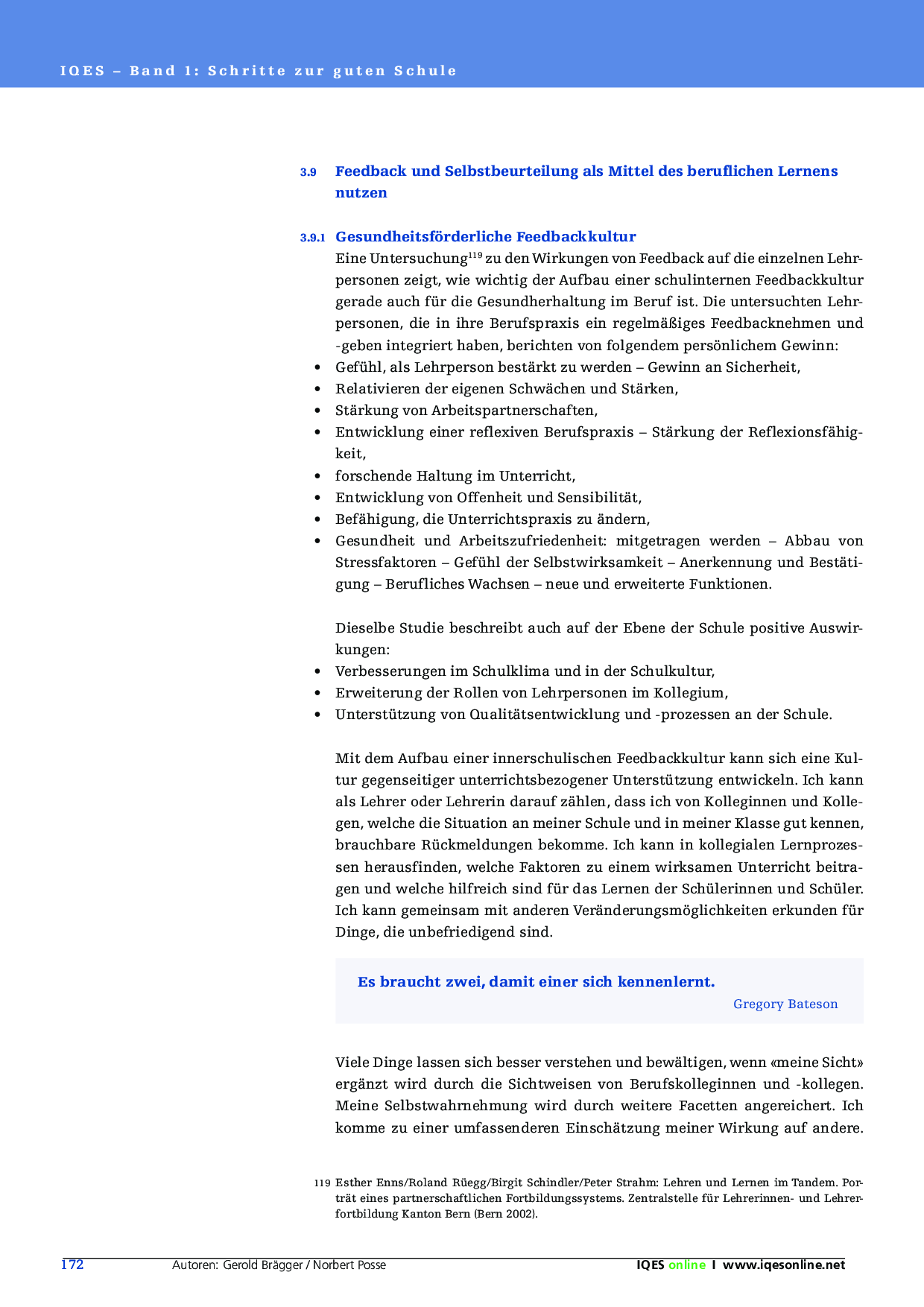 IQES – Band 1: Schritte zur guten Schule

3.9 Feedback und Selbstbeurteilung als Mittel des beruflichen Lernens nutzen

3.9.1 Gesundheitsförderliche Feedbackkultur

Eine Untersuchung$^{119}$ zu den Wirkungen von Feedback auf die einzelnen Lehrpersonen zeigt, wie wichtig der Aufbau einer schulinternen Feedbackkultur gerade auch für die Gesundherhaltung im Beruf ist. Die untersuchten Lehrpersonen, die in ihre Berufspraxis ein regelmäßiges Feedbacknehmen und -geben integriert haben, berichten von folgendem persönlichem Gewinn:

• Gefühl, als Lehrperson bestärkt zu werden – Gewinn an Sicherheit,
• Relativieren der eigenen Schwächen und Stärken,
• Stärkung von Arbeitspartnerschaften,
• Entwicklung einer reflexiven Berufspraxis – Stärkung der Reflexionsfähigkeit,
• forschende Haltung im Unterricht,
• Entwicklung von Offenheit und Sensibilität,
• Befähigung, die Unterrichtspraxis zu ändern,
• Gesundheit und Arbeitszufriedenheit: mitgetragen werden – Abbau von Stressfaktoren – Gefühl der Selbstwirksamkeit – Anerkennung und Bestätigung – Berufliches Wachsen – neue und erweiterte Funktionen.

Dieselbe Studie beschreibt auch auf der Ebene der Schule positive Auswirkungen:

• Verbesserungen im Schulklima und in der Schulkultur,
• Erweiterung der Rollen von Lehrpersonen im Kollegium,
• Unterstützung von Qualitätsentwicklung und -prozessen an der Schule.

Mit dem Aufbau einer innerschulischen Feedbackkultur kann sich eine Kultur gegenseitiger unterrichtsbezogener Unterstützung entwickeln. Ich kann als Lehrer oder Lehrerin darauf zählen, dass ich von Kolleginnen und Kollegen, welche die Situation an meiner Schule und in meiner Klasse gut kennen, brauchbare Rückmeldungen bekomme. Ich kann in kollegialen Lernprozessen herausfinden, welche Faktoren zu einem wirksamen Unterricht beitragen und welche hilfreich sind für das Lernen der Schülerinnen und Schüler. Ich kann gemeinsam mit anderen Veränderungsmöglichkeiten erkunden für Dinge, die unbefriedigend sind.

Es braucht zwei, damit einer sich kennenlernt.
Gregory Bateson

Viele Dinge lassen sich besser verstehen und bewältigen, wenn «meine Sicht» ergänzt wird durch die Sichtweisen von Berufskolleginnen und -kollegen. Meine Selbstwahrnehmung wird durch weitere Facetten angereichert. Ich komme zu einer umfassenderen Einschätzung meiner Wirkung auf andere.

119 Esther Enns/Roland Rüegg/Birgit Schindler/Peter Strahm: Lehren und Lernen im Tandem. Porträt eines partnerschaftlichen Fortbildungssystems. Zentralstelle für Lehrerinnen- und Lehrerfortbildung Kanton Bern (Bern 2002).

172 Autoren: Gerold Brägger / Norbert Posse IQES online I www.iqesonline.net